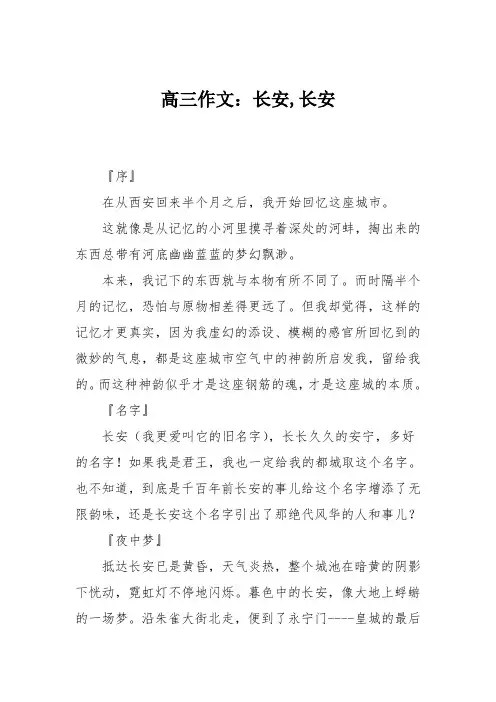 高三作文：长安, 长安

『序』

在从西安回来半个月之后，我开始回忆这座城市。

这就像是从记忆的小河里摸寻着深处的河蚌，掏出来的东西总带有河底幽幽蓝蓝的梦幻飘渺。

本来，我记下的东西就与本物有所不同了。而时隔半个月的记忆，恐怕与原物相差得更远了。但我却觉得，这样的记忆才更真实，因为我虚幻的添设、模糊的感官所回忆到的微妙的气息，都是这座城市空气中的神韵所启发我，留给我的。而这种神韵似乎才是这座钢筋的魂，才是这座城的本质。

『名字』

长安（我更爱叫它的旧名字），长长久久的安宁，多好的名字！如果我是君王，我也一定给我的都城取这个名字。也不知道，到底是千百年前长安的事儿给这个名字增添了无限韵味，还是长安这个名字引出了那绝代风华的人和事儿？

『夜中梦』

抵达长安已是黄昏，天气炎热，整个城池在暗黄的阴影下恍动，霓虹灯不停地闪烁。暮色中的长安，像大地上蜉蝣的一场梦。沿朱雀大街北走，便到了永宁门----皇城的最后